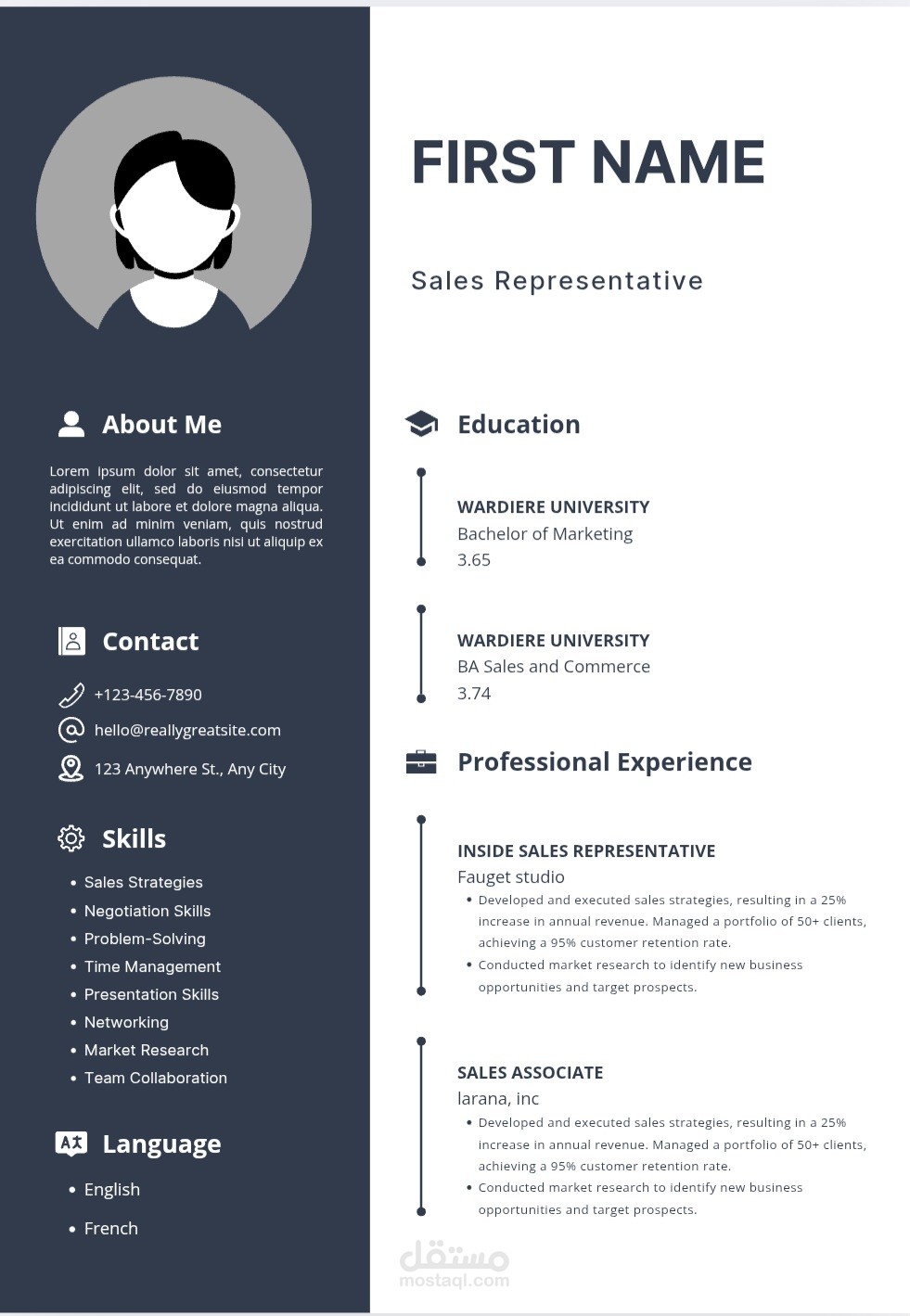 About Me

Lorem ipsum dolor sit amet, consectetur adipiscing elit, sed do eiusmod tempor incididunt ut labore et dolore magna aliqua. Ut enim ad minim veniam, quis nostrud exercitation ullamco laboris nisi ut aliquip ex ea commodo consequat.

Contact

+123-456-7890
hello@reallygreatsite.com
123 Anywhere St., Any City

Skills

• Sales Strategies
• Negotiation Skills
• Problem-Solving
• Time Management
• Presentation Skills
• Networking
• Market Research
• Team Collaboration

Language

• English
• French

FIRST NAME

Sales Representative

Education

WARDIERE UNIVERSITY
Bachelor of Marketing
3.65

WARDIERE UNIVERSITY
BA Sales and Commerce
3.74

Professional Experience

INSIDE SALES REPRESENTATIVE
Fauget studio
• Developed and executed sales strategies, resulting in a 25% increase in annual revenue. Managed a portfolio of 50+ clients, achieving a 95% customer retention rate.
• Conducted market research to identify new business opportunities and target prospects.

SALES ASSOCIATE
larana, inc
• Developed and executed sales strategies, resulting in a 25% increase in annual revenue. Managed a portfolio of 50+ clients, achieving a 95% customer retention rate.
• Conducted market research to identify new business opportunities and target prospects.

مستقل
mostaql.com